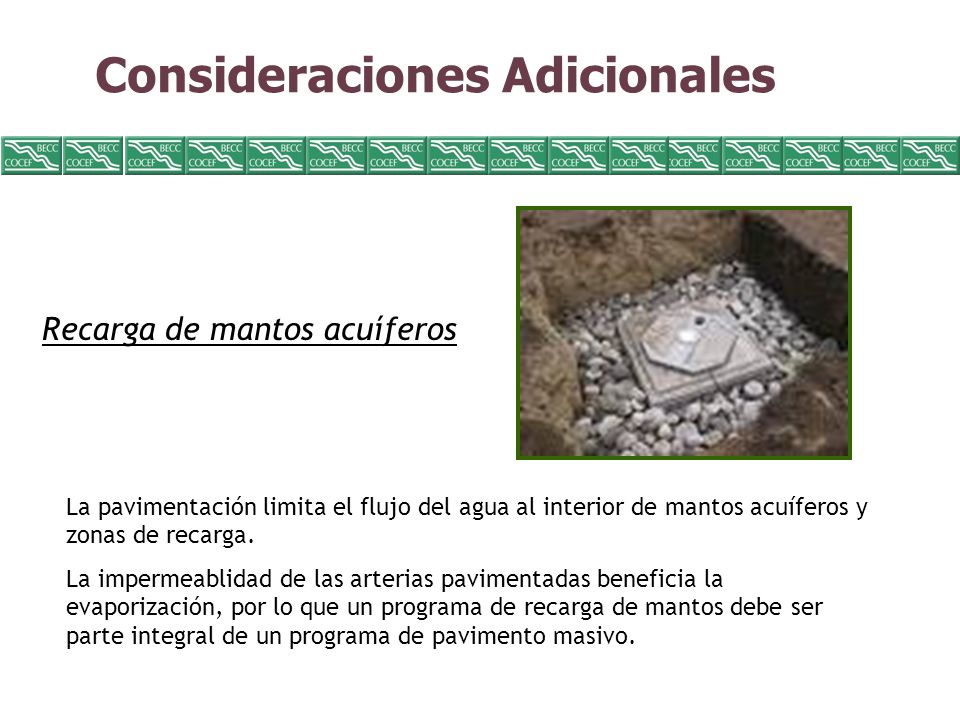 Consideraciones Adicionales

BECC COCEF BECC COCEF BECC COCEF BECC COCEF BECC COCEF BECC COCEF BECC COCEF BECC COCEF BECC COCEF BECC COCEF BECC COCEF BECC COCEF BECC COCEF BECC COCEF BECC COCEF BECC COCEF

Recarga de mantos acuíferos

La pavimentación limita el flujo del agua al interior de mantos acuíferos y zonas de recarga.

La impermeablidad de las arterias pavimentadas beneficia la evaporización, por lo que un programa de recarga de mantos debe ser parte integral de un programa de pavimento masivo.